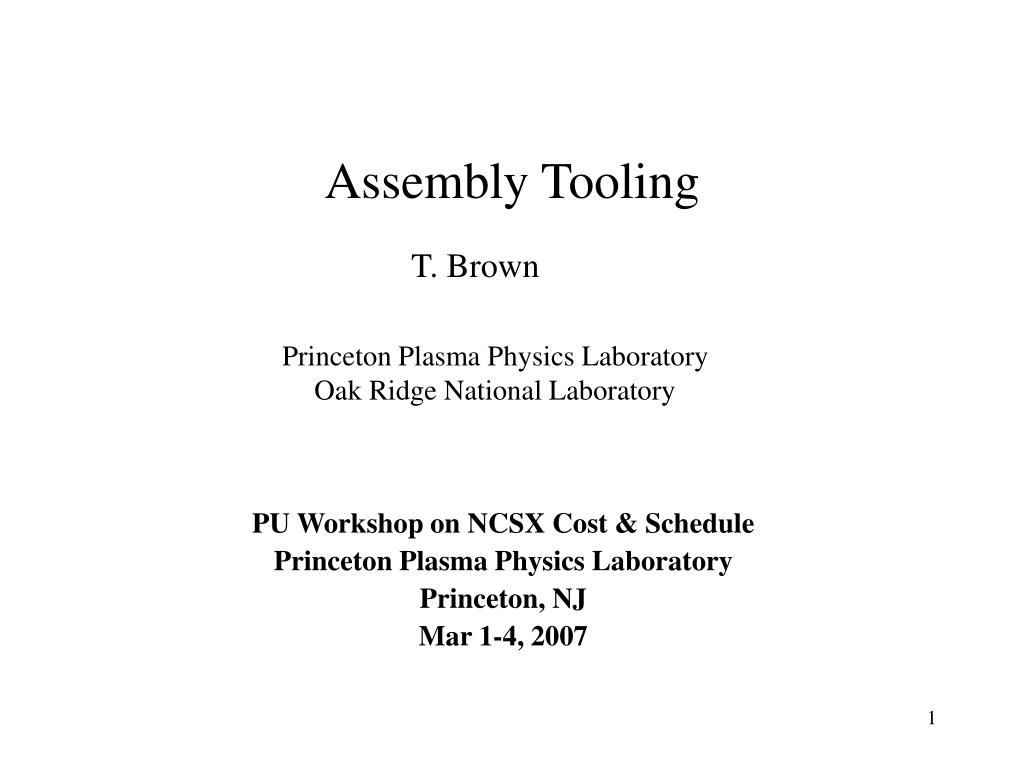 Assembly Tooling

T. Brown

Princeton Plasma Physics Laboratory
Oak Ridge National Laboratory

PU Workshop on NCSX Cost & Schedule
Princeton Plasma Physics Laboratory
Princeton, NJ
Mar 1-4, 2007

1